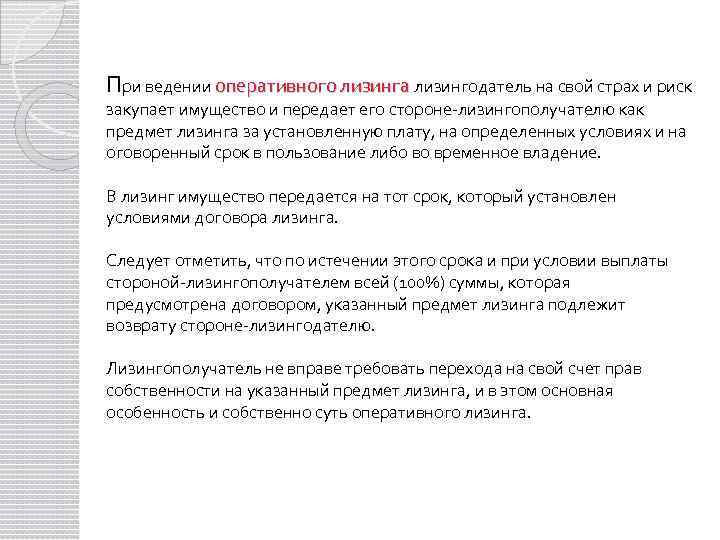 При ведении оперативного лизинга лизингодатель на свой страх и риск закупает имущество и передает его стороне-лизингополучателю как предмет лизинга за установленную плату, на определенных условиях и на оговоренный срок в пользование либо во временное владение.

В лизинг имущество передается на тот срок, который установлен условиями договора лизинга.

Следует отметить, что по истечении этого срока и при условии выплаты стороной-лизингополучателем всей (100%) суммы, которая предусмотрена договором, указанный предмет лизинга подлежит возврату стороне-лизингодателю.

Лизингополучатель не вправе требовать перехода на свой счет прав собственности на указанный предмет лизинга, и в этом основная особенность и собственно суть оперативного лизинга.